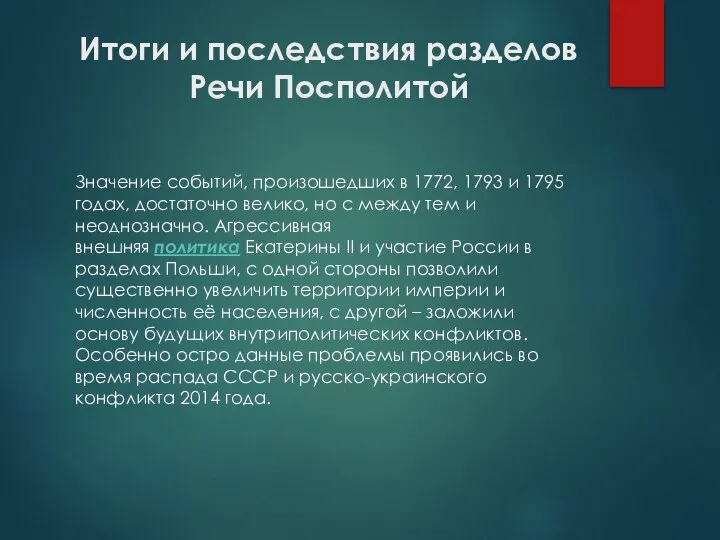 Итоги и последствия разделов Речи Посполитой

Значение событий, произошедших в 1772, 1793 и 1795 годах, достаточно велико, но с между тем и неоднозначно. Агрессивная внешняя политика Екатерины II и участие России в разделах Польши, с одной стороны позволили существенно увеличить территории империи и численность её населения, с другой – заложили основу будущих внутриполитических конфликтов. Особенно остро данные проблемы проявились во время распада СССР и русско-украинского конфликта 2014 года.